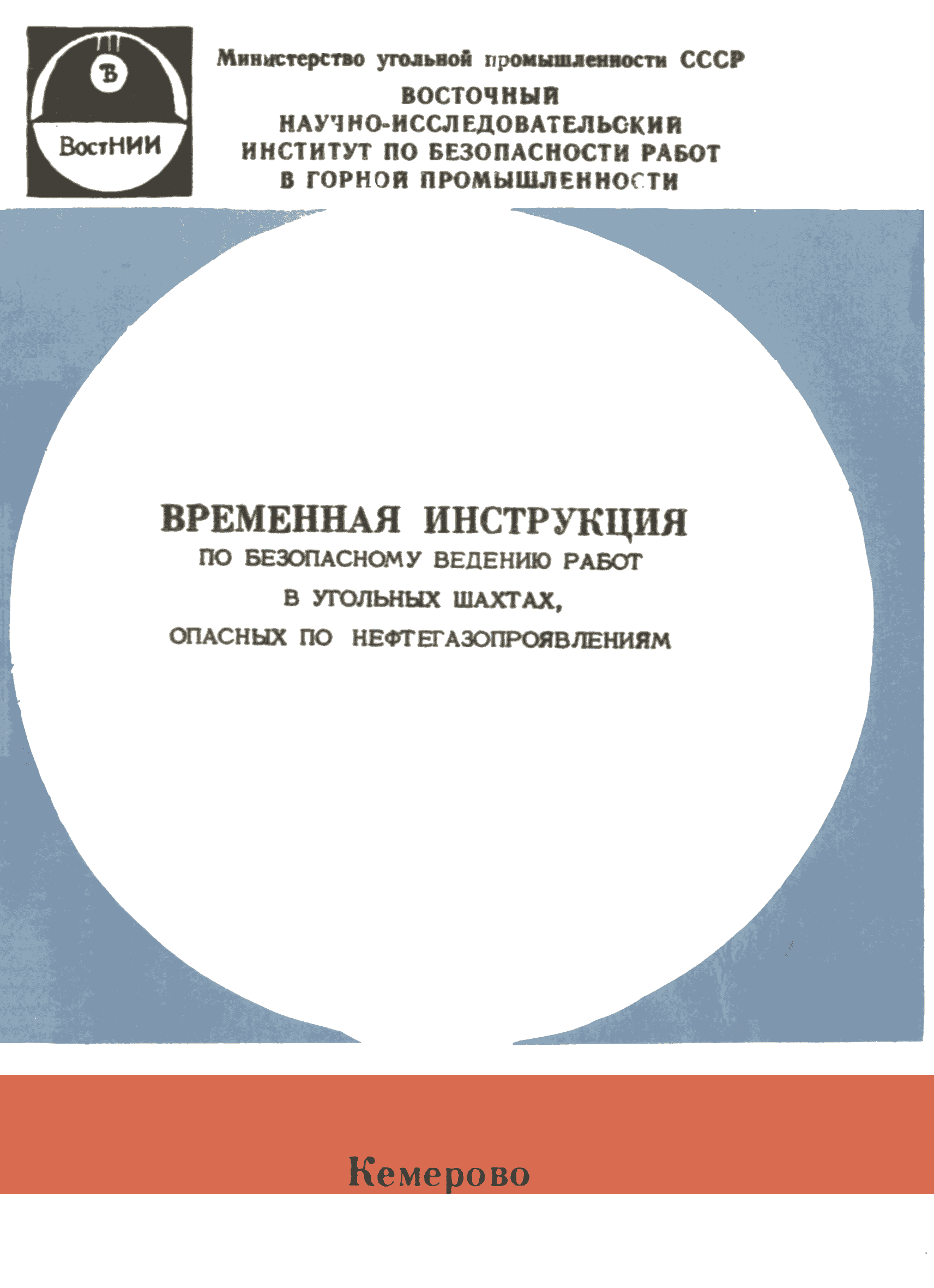 В

ВостНИИ

Министерство угольной промышленности СССР

ВОСТОЧНЫЙ
НАУЧНО-ИССЛЕДОВАТЕЛЬСКИЙ
ИНСТИТУТ ПО БЕЗОПАСНОСТИ РАБОТ
В ГОРНОЙ ПРОМЫШЛЕННОСТИ

ВРЕМЕННАЯ ИНСТРУКЦИЯ
ПО БЕЗОПАСНОМУ ВЕДЕНИЮ РАБОТ
В УГОЛЬНЫХ ШАХТАХ,
ОПАСНЫХ ПО НЕФТЕГАЗОПРОЯВЛЕНИЯМ

Кемерово